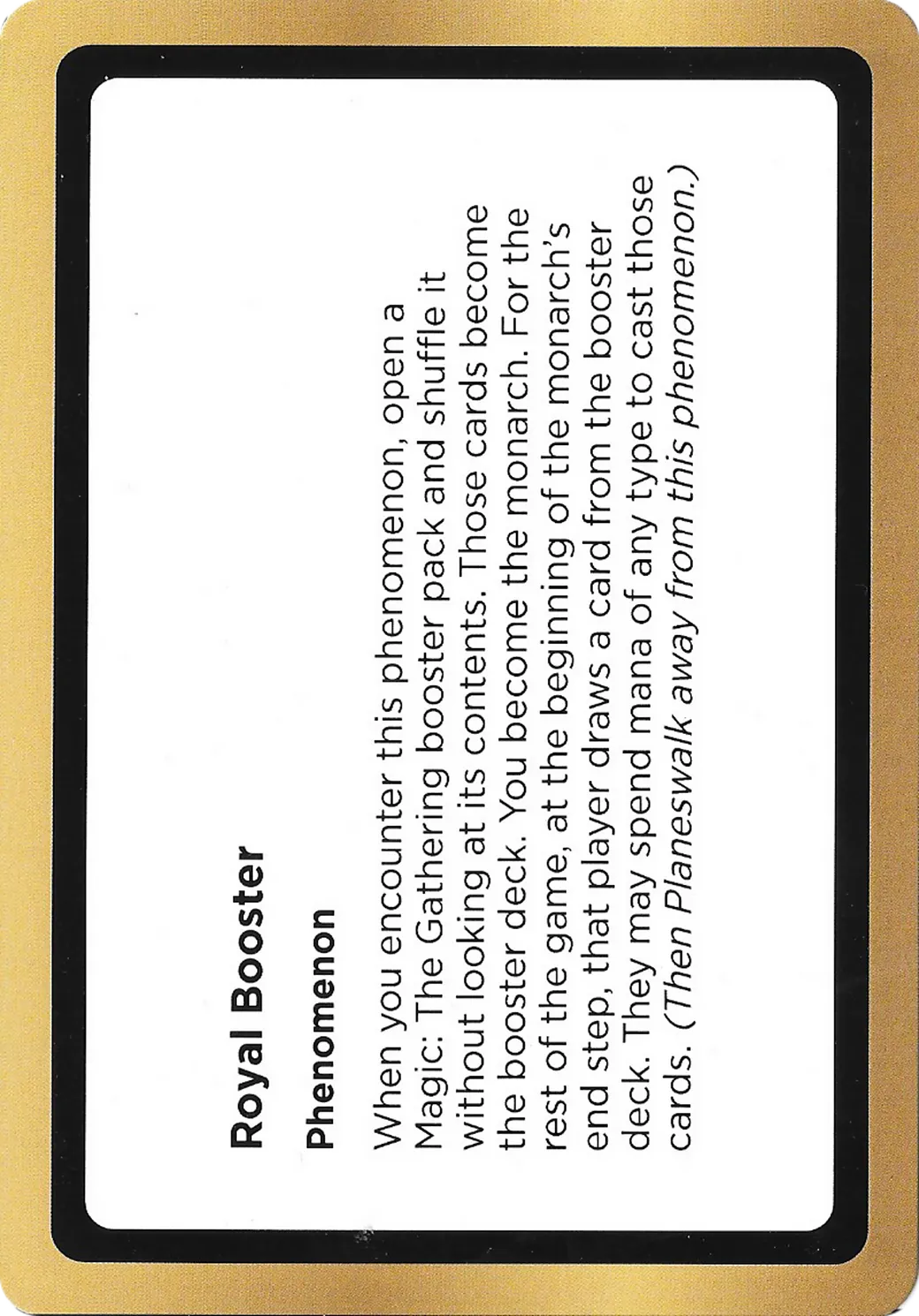 Royal Booster

Phenomenon

When you encounter this phenomenon, open a Magic: The Gathering booster pack and shuffle it without looking at its contents. Those cards become the booster deck. You become the monarch. For the rest of the game, at the beginning of the monarch's end step, that player draws a card from the booster deck. They may spend mana of any type to cast those cards. (Then Planeswalk away from this phenomenon.)